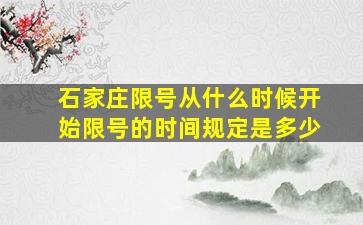 石家庄限号从什么时候开始限号的时间规定是多少